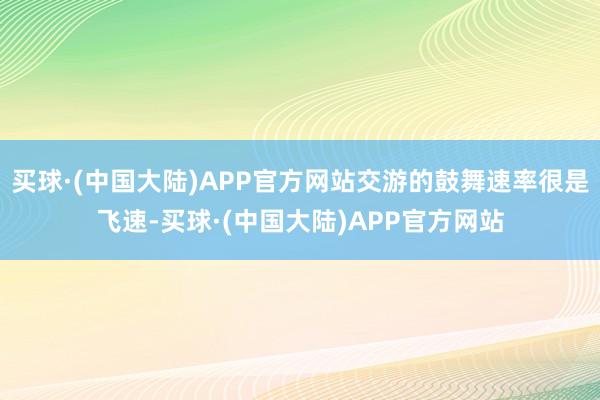 买球·(中国大陆)APP官方网站交游的鼓舞速率很是飞速-买球·(中国大陆)APP官方网站